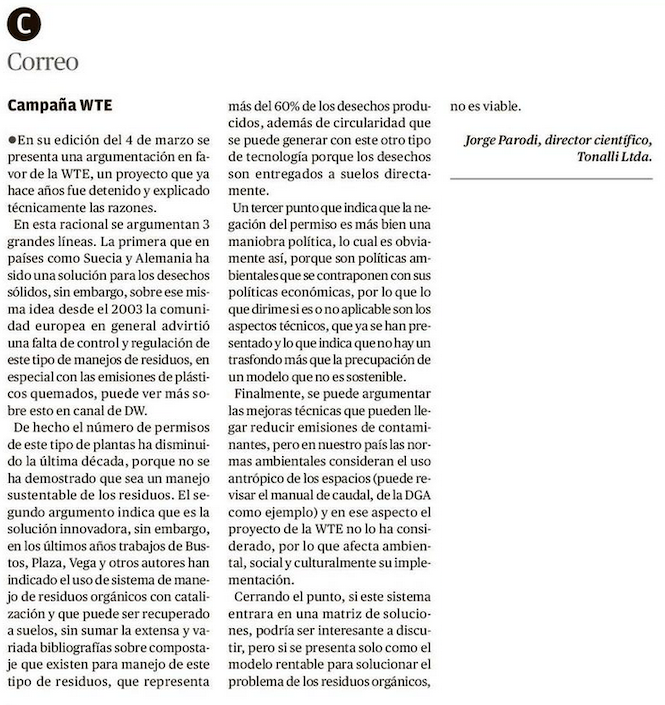 C

Correo

Campaña WTE

En su edición del 4 de marzo se presenta una argumentación en favor de la WTE, un proyecto que ya hace años fue detenido y explicado técnicamente las razones.

En esta racional se argumentan 3 grandes líneas. La primera que en países como Suecia y Alemania ha sido una solución para los desechos sólidos, sin embargo, sobre ese misma idea desde el 2003 la comunidad europea en general advirtió una falta de control y regulación de este tipo de manejos de residuos, en especial con las emisiones de plásticos quemados, puede ver más sobre esto en canal de DW.

De hecho el número de permisos de este tipo de plantas ha disminuido la última década, porque no se ha demostrado que sea un manejo sustentable de los residuos. El segundo argumento indica que es la solución innovadora, sin embargo, en los últimos años trabajos de Bustos, Plaza, Vega y otros autores han indicado el uso de sistema de manejo de residuos orgánicos con catalización y que puede ser recuperado a suelos, sin sumar la extensa y variada bibliografías sobre compostaje que existen para manejo de este tipo de residuos, que representa más del 60% de los desechos producidos, además de circularidad que se puede generar con este otro tipo de tecnología porque los desechos son entregados a suelos directamente.

Un tercer punto que indica que la negación del permiso es más bien una maniobra política, lo cual es obviamente así, porque son políticas ambientales que se contraponen con sus políticas económicas, por lo que lo que dirime si es o no aplicable son los aspectos técnicos, que ya se han presentado y lo que indica que no hay un trasfondo más que la precupación de un modelo que no es sostenible.

Finalmente, se puede argumentar las mejoras técnicas que pueden llegar reducir emisiones de contaminantes, pero en nuestro país las normas ambientales consideran el uso antrópico de los espacios (puede revisar el manual de caudal, de la DGA como ejemplo) y en ese aspecto el proyecto de la WTE no lo ha considerado, por lo que afecta ambiental, social y culturalmente su implementación.

Cerrando el punto, si este sistema entrara en una matriz de soluciones, podría ser interesante a discutir, pero si se presenta solo como el modelo rentable para solucionar el problema de los residuos orgánicos, no es viable.

Jorge Parodi, director científico, Tonalli Ltda.